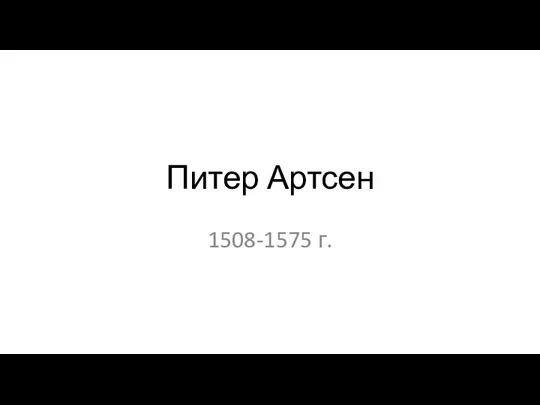 Питер Артсен

1508-1575 г.